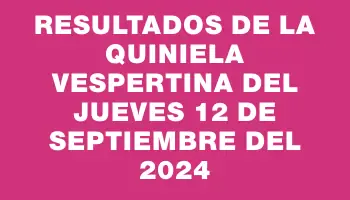 RESULTADOS DE LA QUINIELA VESPERTINA DEL JUEVES 12 DE SEPTIEMBRE DEL 2024